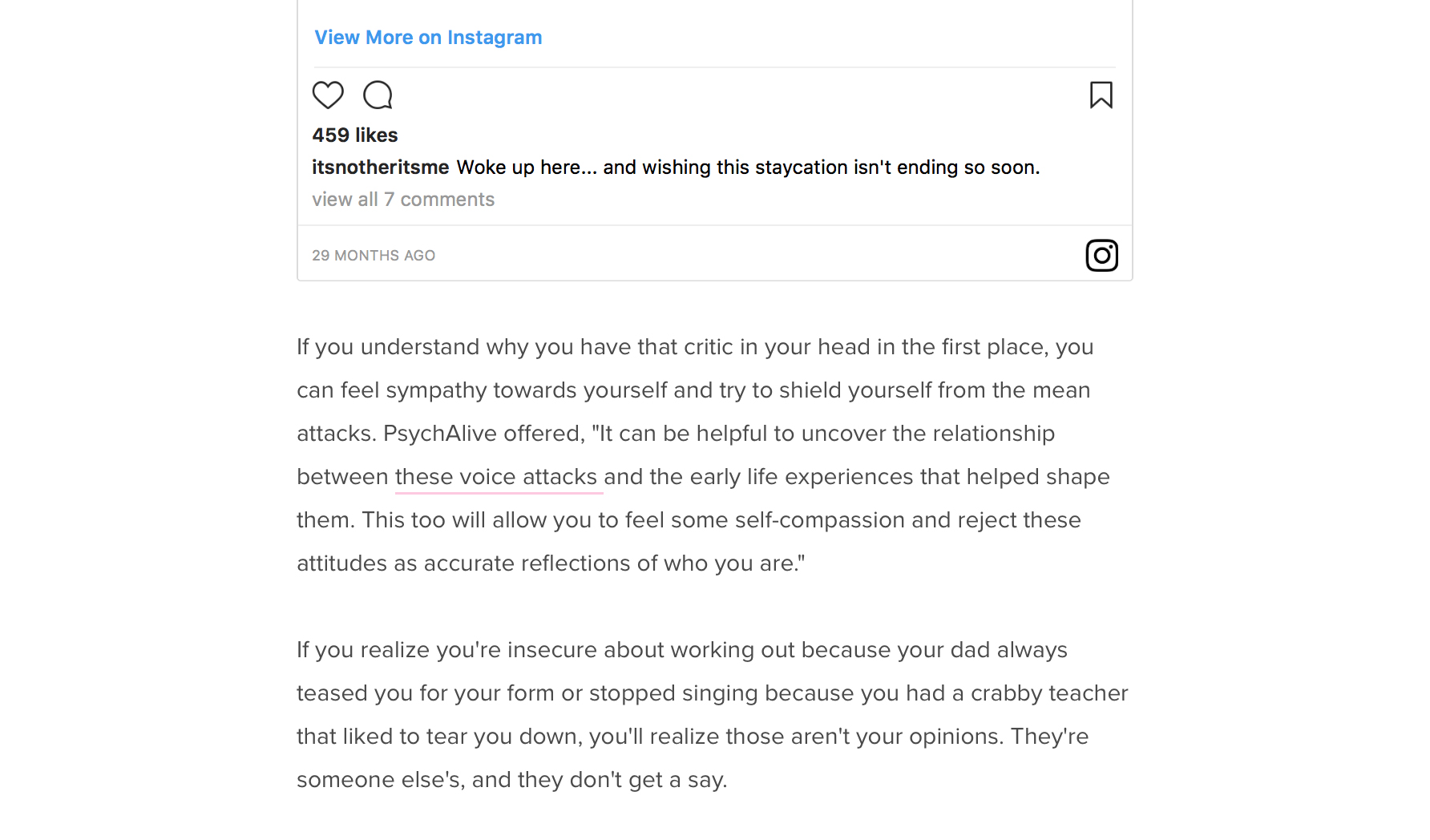 View More on Instagram

459 likes

itsnotheritsme Woke up here... and wishing this staycation isn't ending so soon.

view all 7 comments

29 MONTHS AGO

If you understand why you have that critic in your head in the first place, you can feel sympathy towards yourself and try to shield yourself from the mean attacks. PsychAlive offered, "It can be helpful to uncover the relationship between these voice attacks and the early life experiences that helped shape them. This too will allow you to feel some self-compassion and reject these attitudes as accurate reflections of who you are."

If you realize you're insecure about working out because your dad always teased you for your form or stopped singing because you had a crabby teacher that liked to tear you down, you'll realize those aren't your opinions. They're someone else's, and they don't get a say.